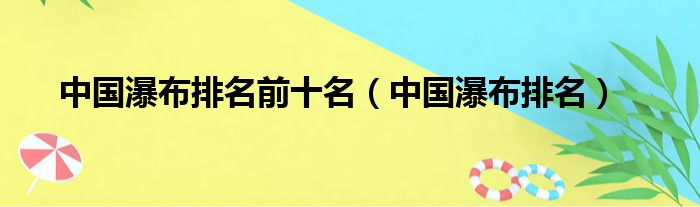 中国瀑布排名前十名（中国瀑布排名）